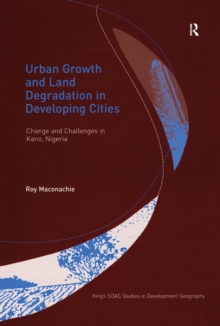 R

Urban Growth and Land Degradation in Developing Cities

Change and Challenges in Kano, Nigeria

Roy Maconachie

King's SOAS Studies in Development Geography